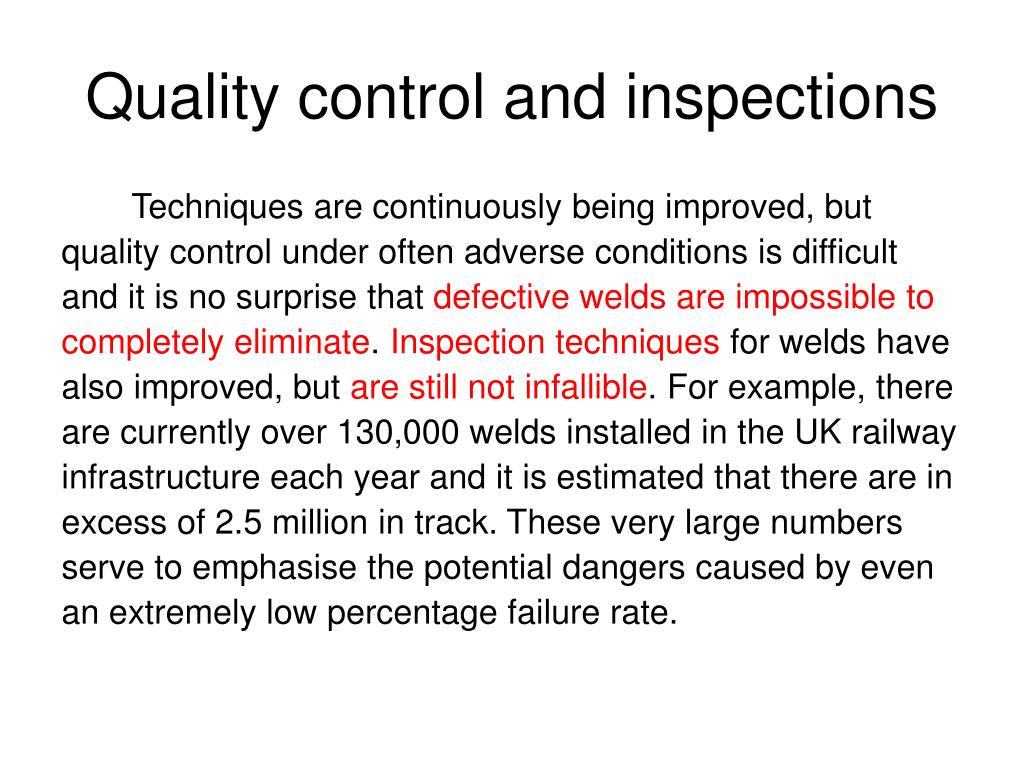 Quality control and inspections

Techniques are continuously being improved, but quality control under often adverse conditions is difficult and it is no surprise that defective welds are impossible to completely eliminate. Inspection techniques for welds have also improved, but are still not infallible. For example, there are currently over 130,000 welds installed in the UK railway infrastructure each year and it is estimated that there are in excess of 2.5 million in track. These very large numbers serve to emphasise the potential dangers caused by even an extremely low percentage failure rate.